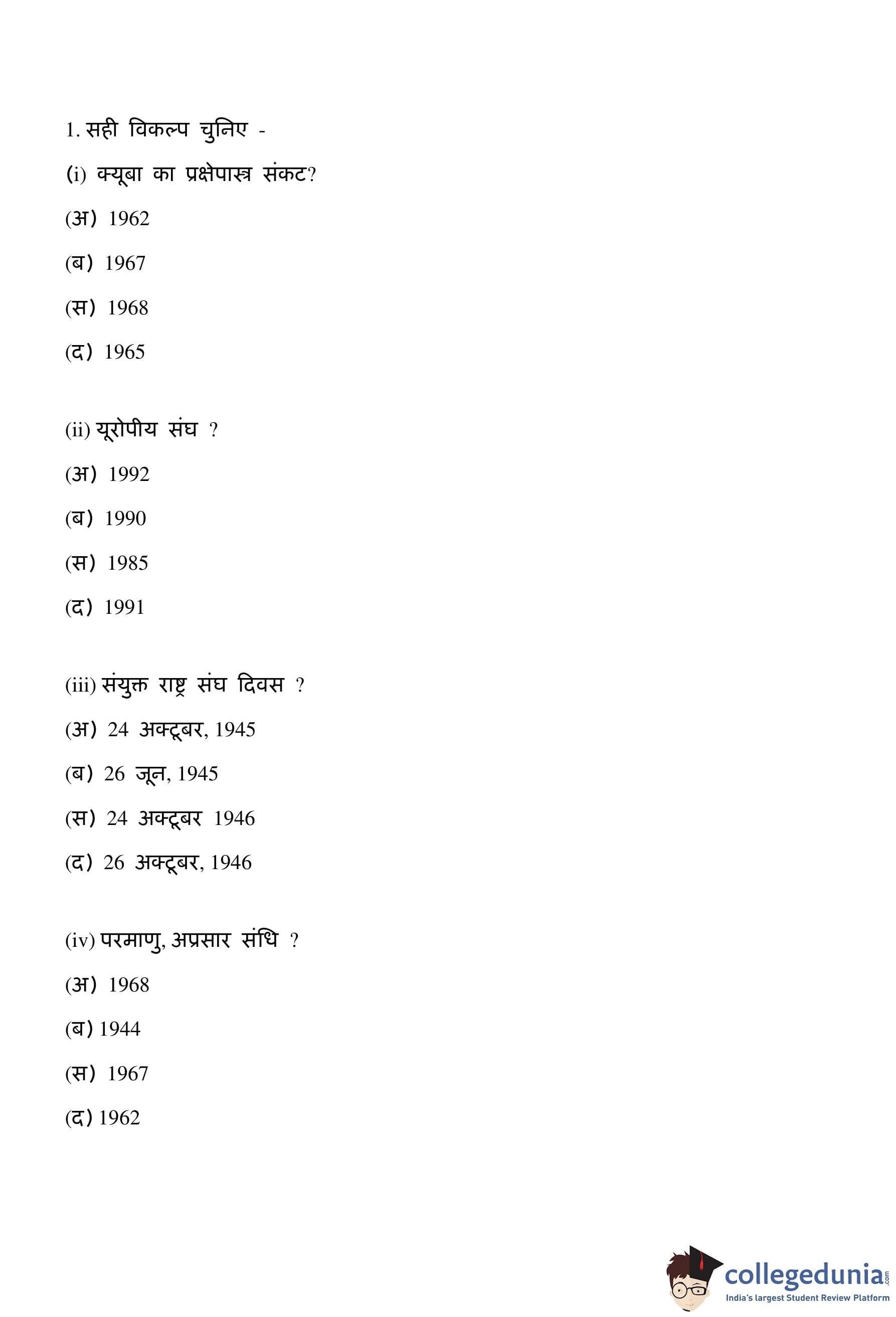 1. सही विकल्प चुनिए -

(i) क्यूबा का प्रक्षेपास्त्र संकट?

(अ) 1962

(ब) 1967

(स) 1968

(द) 1965

(ii) यूरोपीय संघ ?

(अ) 1992

(ब) 1990

(स) 1985

(द) 1991

(iii) संयुक्त राष्ट्र संघ दिवस ?

(अ) 24 अक्टूबर, 1945

(ब) 26 जून, 1945

(स) 24 अक्टूबर 1946

(द) 26 अक्टूबर, 1946

(iv) परमाणु, अप्रसार संधि ?

(अ) 1968

(ब) 1944

(स) 1967

(द) 1962

collegedunia.com
India's largest Student Review Platform